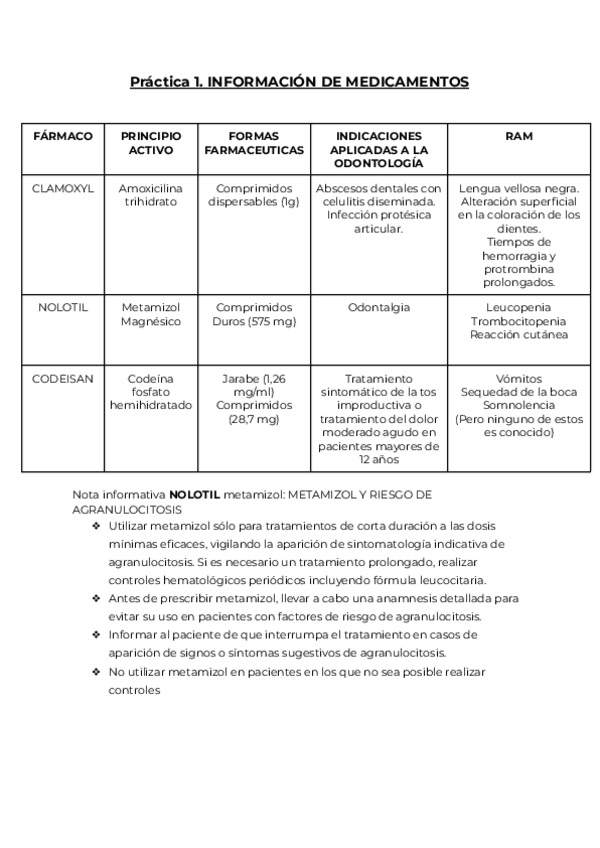 Práctica 1. INFORMACIÓN DE MEDICAMENTOS

| FÁRMACO | PRINCIPIO ACTIVO | FORMAS FARMACEUTICAS | INDICACIONES APLICADAS A LA ODONTOLOGÍA | RAM |
|---|---|---|---|---|
| CLAMOXYL | Amoxicilina trihidrato | Comprimidos dispersables (1g) | Abscesos dentales con celulitis diseminada. Infección protésica articular. | Lengua vellosa negra. Alteración superficial en la coloración de los dientes. Tiempos de hemorragia y protrombina prolongados. |
| NOLOTIL | Metamizol Magnésico | Comprimidos Duros (575 mg) | Odontalgia | Leucopenia Trombocitopenia Reacción cutánea |
| CODEISAN | Codeína fosfato hemihidratado | Jarabe (1,26 mg/ml) Comprimidos (28,7 mg) | Tratamiento sintomático de la tos improductiva o tratamiento del dolor moderado agudo en pacientes mayores de 12 años | Vómitos Sequedad de la boca Somnolencia (Pero ninguno de estos es conocido) |

Nota informativa NOLOTIL metamizol: METAMIZOL Y RIESGO DE AGRANULOCITOSIS

❖ Utilizar metamizol sólo para tratamientos de corta duración a las dosis mínimas eficaces, vigilando la aparición de sintomatología indicativa de agranulocitosis. Si es necesario un tratamiento prolongado, realizar controles hematológicos periódicos incluyendo fórmula leucocitaria.
❖ Antes de prescribir metamizol, llevar a cabo una anamnesis detallada para evitar su uso en pacientes con factores de riesgo de agranulocitosis.
❖ Informar al paciente de que interrumpa el tratamiento en casos de aparición de signos o síntomas sugestivos de agranulocitosis.
❖ No utilizar metamizol en pacientes en los que no sea posible realizar controles